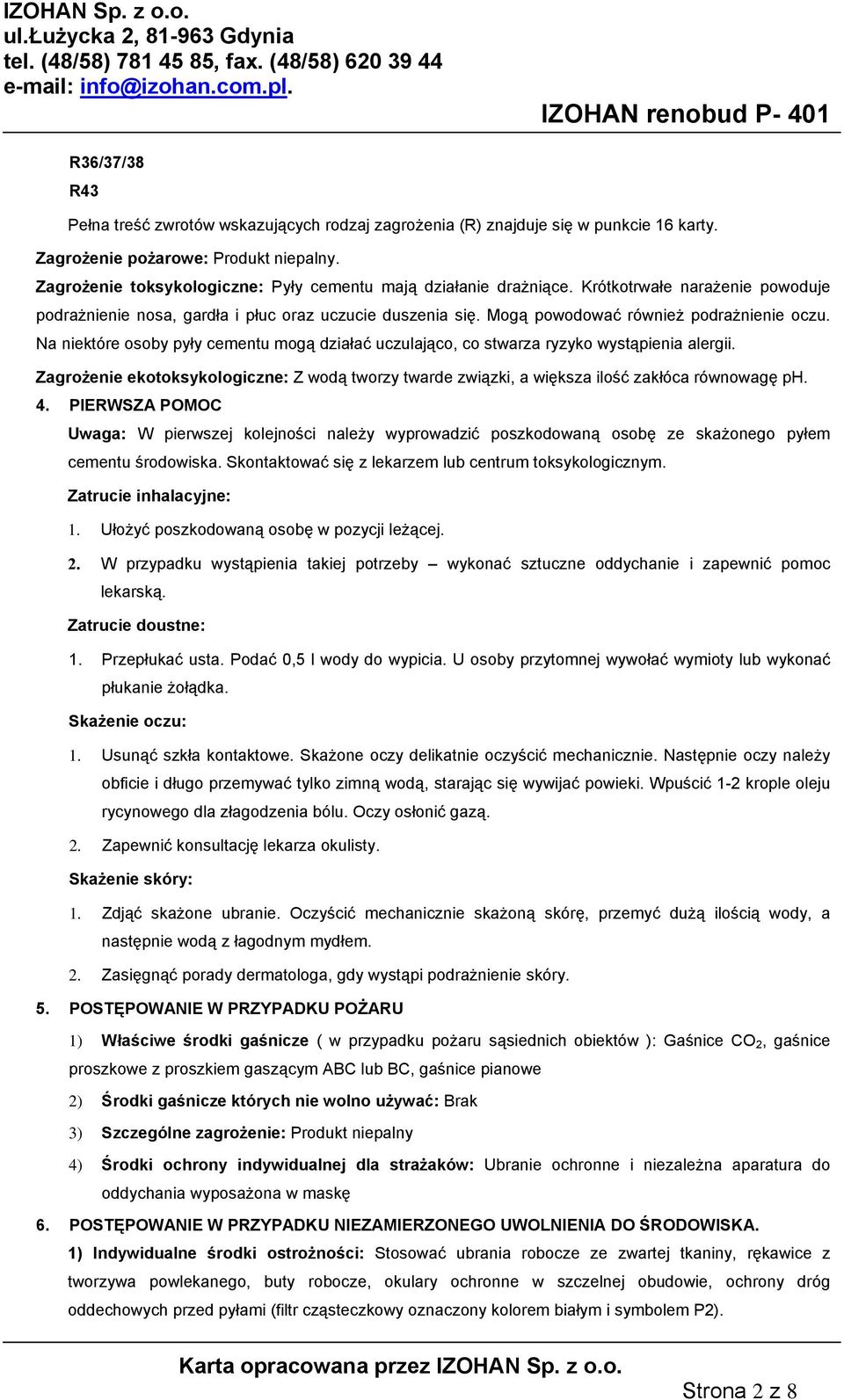 IZOHAN Sp. z o.o.
ul.Łużycka 2, 81-963 Gdynia
tel. (48/58) 781 45 85, fax. (48/58) 620 39 44
e-mail: info@izohan.com.pl.

IZOHAN renobud P- 401

R36/37/38
R43

Pełna treść zwrotów wskazujących rodzaj zagrożenia (R) znajduje się w punkcie 16 karty.

Zagrożenie pożarowe: Produkt niepalny.

Zagrożenie toksykologiczne: Pyły cementu mają działanie drażniące. Krótkotrwałe narażenie powoduje podrażnienie nosa, gardła i płuc oraz uczucie duszenia się. Mogą powodować również podrażnienie oczu. Na niektóre osoby pyły cementu mogą działać uczulająco, co stwarza ryzyko wystąpienia alergii.

Zagrożenie ekotoksykologiczne: Z wodą tworzy twarde związki, a większa ilość zakłóca równowagę pH.

4. PIERWSZA POMOC

Uwaga: W pierwszej kolejności należy wyprowadzić poszkodowaną osobę ze skażonego pyłem cementu środowiska. Skontaktować się z lekarzem lub centrum toksykologicznym.

Zatrucie inhalacyjne:

1. Ułożyć poszkodowaną osobę w pozycji leżącej.

2. W przypadku wystąpienia takiej potrzeby – wykonać sztuczne oddychanie i zapewnić pomoc lekarską.

Zatrucie doustne:

1. Przepłukać usta. Podać 0,5 l wody do wypicia. U osoby przytomnej wywołać wymioty lub wykonać płukanie żołądka.

Skażenie oczu:

1. Usunąć szkła kontaktowe. Skażone oczy delikatnie oczyścić mechanicznie. Następnie oczy należy obficie i długo przemywać tylko zimną wodą, starając się wywijać powieki. Wpuścić 1-2 krople oleju rycynowego dla złagodzenia bólu. Oczy osłonić gazą.

2. Zapewnić konsultację lekarza okulisty.

Skażenie skóry:

1. Zdjąć skażone ubranie. Oczyścić mechanicznie skażoną skórę, przemyć dużą ilością wody, a następnie wodą z łagodnym mydłem.

2. Zasięgnąć porady dermatologa, gdy wystąpi podrażnienie skóry.

5. POSTĘPOWANIE W PRZYPADKU POŻARU

1) Właściwe środki gaśnicze ( w przypadku pożaru sąsiednich obiektów ): Gaśnice $CO_2$, gaśnice proszkowe z proszkiem gaszącym ABC lub BC, gaśnice pianowe

2) Środki gaśnicze których nie wolno używać: Brak

3) Szczególne zagrożenie: Produkt niepalny

4) Środki ochrony indywidualnej dla strażaków: Ubranie ochronne i niezależna aparatura do oddychania wyposażona w maskę

6. POSTĘPOWANIE W PRZYPADKU NIEZAMIERZONEGO UWOLNIENIA DO ŚRODOWISKA.

1) Indywidualne środki ostrożności: Stosować ubrania robocze ze zwartej tkaniny, rękawice z tworzywa powlekanego, buty robocze, okulary ochronne w szczelnej obudowie, ochrony dróg oddechowych przed pyłami (filtr cząsteczkowy oznaczony kolorem białym i symbolem P2).

Karta opracowana przez IZOHAN Sp. z o.o.

Strona 2 z 8